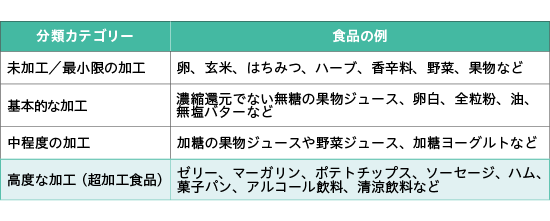 | 分類カテゴリー | 食品の例 |
|---|---|
| 未加工／最小限の加工 | 卵、玄米、はちみつ、ハーブ、香辛料、野菜、果物など |
| 基本的な加工 | 濃縮還元でない無糖の果物ジュース、卵白、全粒粉、油、無塩バターなど |
| 中程度の加工 | 加糖の果物ジュースや野菜ジュース、加糖ヨーグルトなど |
| 高度な加工（超加工食品） | ゼリー、マーガリン、ポテトチップス、ソーセージ、ハム、菓子パン、アルコール飲料、清涼飲料など |